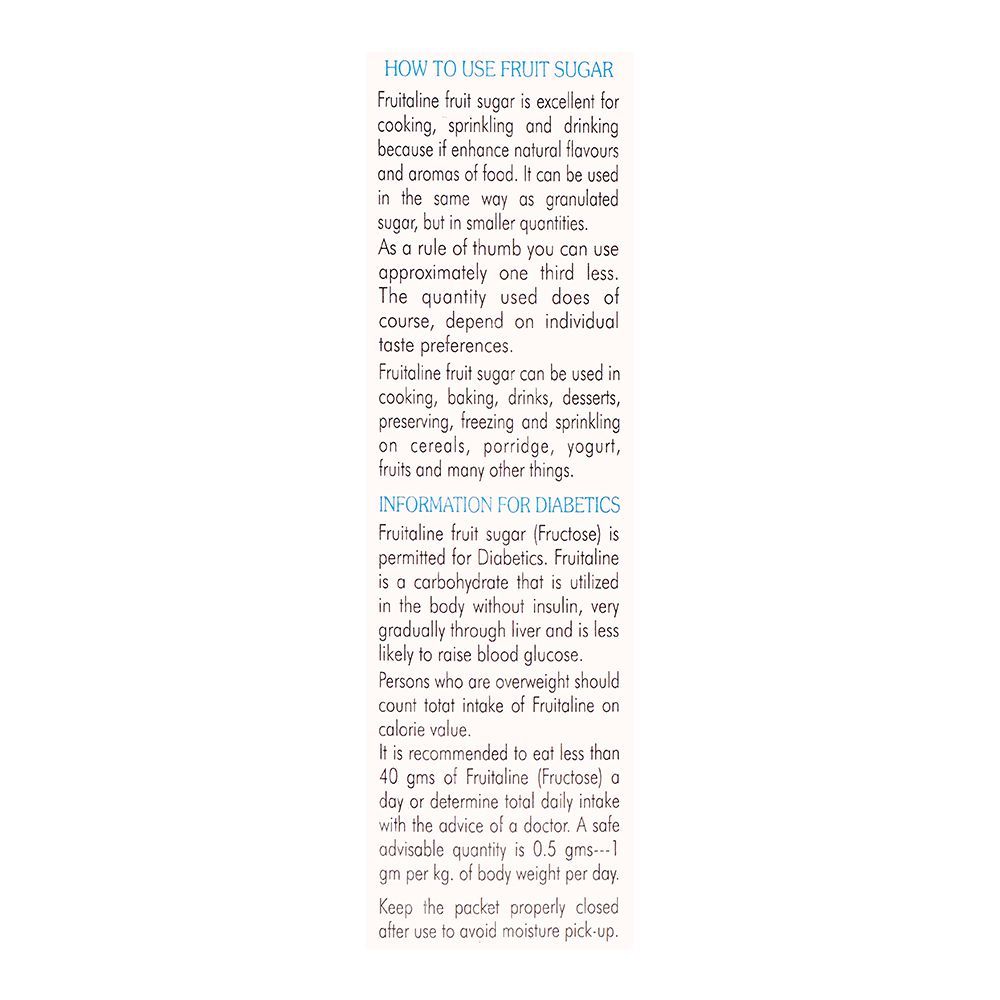 HOW TO USE FRUIT SUGAR

Fruitaline fruit sugar is excellent for cooking, sprinkling and drinking because if enhance natural flavours and aromas of food. It can be used in the same way as granulated sugar, but in smaller quantities.

As a rule of thumb you can use approximately one third less. The quantity used does of course, depend on individual taste preferences.

Fruitaline fruit sugar can be used in cooking, baking, drinks, desserts, preserving, freezing and sprinkling on cereals, porridge, yogurt, fruits and many other things.

INFORMATION FOR DIABETICS

Fruitaline fruit sugar (Fructose) is permitted for Diabetics. Fruitaline is a carbohydrate that is utilized in the body without insulin, very gradually through liver and is less likely to raise blood glucose.

Persons who are overweight should count totat intake of Fruitaline on calorie value.

It is recommended to eat less than 40 gms of Fruitaline (Fructose) a day or determine total daily intake with the advice of a doctor. A safe advisable quantity is 0.5 gms---1 gm per kg. of body weight per day.

Keep the packet properly closed after use to avoid moisture pick-up.